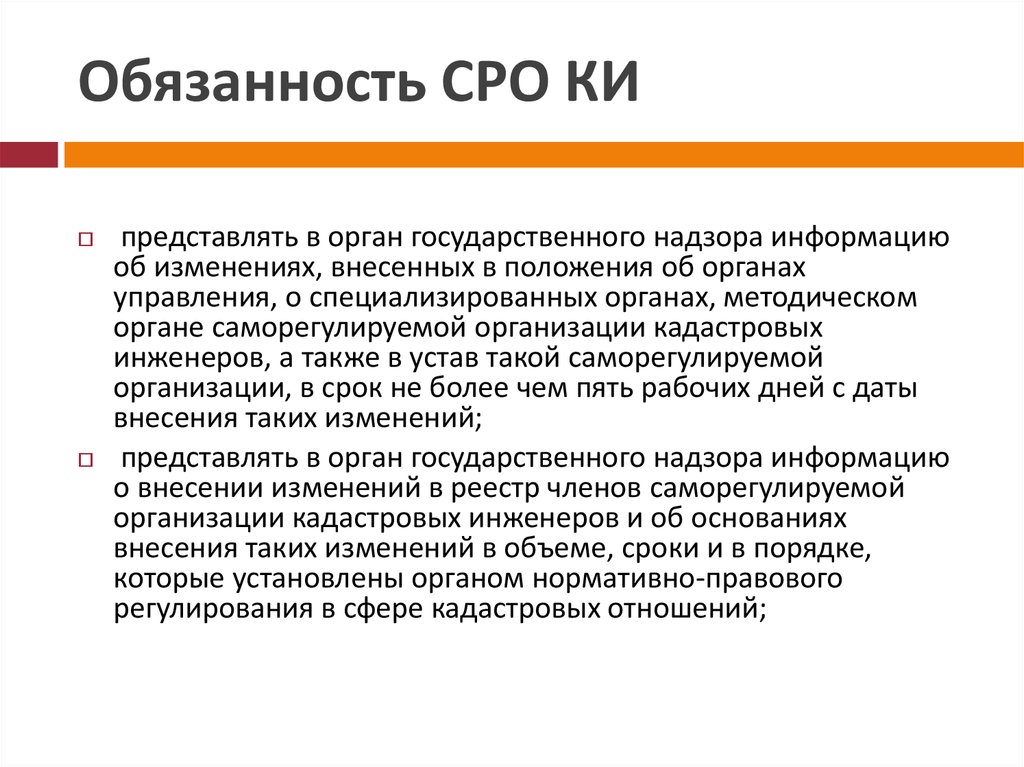 Обязанность СРО КИ

представлять в орган государственного надзора информацию об изменениях, внесенных в положения об органах управления, о специализированных органах, методическом органе саморегулируемой организации кадастровых инженеров, а также в устав такой саморегулируемой организации, в срок не более чем пять рабочих дней с даты внесения таких изменений;

представлять в орган государственного надзора информацию о внесении изменений в реестр членов саморегулируемой организации кадастровых инженеров и об основаниях внесения таких изменений в объеме, сроки и в порядке, которые установлены органом нормативно-правового регулирования в сфере кадастровых отношений;